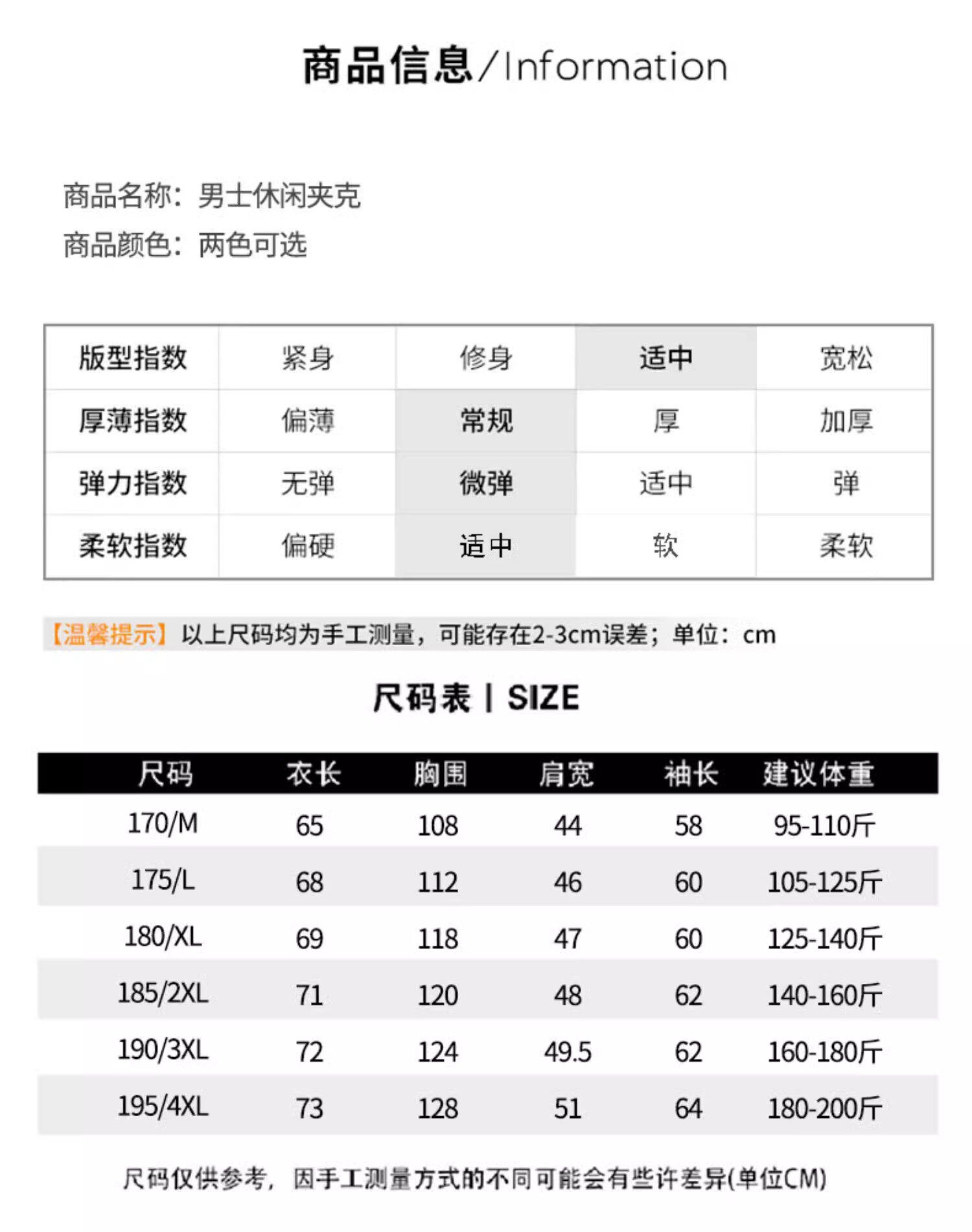 商品信息/Information

商品名称：男士休闲夹克
商品颜色：两色可选

| 版型指数 | 紧身 | 修身 | 适中 | 宽松 |
|---|---|---|---|---|
| 厚薄指数 | 偏薄 | 常规 | 厚 | 加厚 |
| 弹力指数 | 无弹 | 微弹 | 适中 | 弹 |
| 柔软指数 | 偏硬 | 适中 | 软 | 柔软 |

【温馨提示】以上尺码均为手工测量，可能存在2-3cm误差；单位：cm

尺码表 | SIZE

| 尺码 | 衣长 | 胸围 | 肩宽 | 袖长 | 建议体重 |
|---|---|---|---|---|---|
| 170/M | 65 | 108 | 44 | 58 | 95-110斤 |
| 175/L | 68 | 112 | 46 | 60 | 105-125斤 |
| 180/XL | 69 | 118 | 47 | 60 | 125-140斤 |
| 185/2XL | 71 | 120 | 48 | 62 | 140-160斤 |
| 190/3XL | 72 | 124 | 49.5 | 62 | 160-180斤 |
| 195/4XL | 73 | 128 | 51 | 64 | 180-200斤 |

尺码仅供参考，因手工测量方式的不同可能会有些许差异(单位CM)